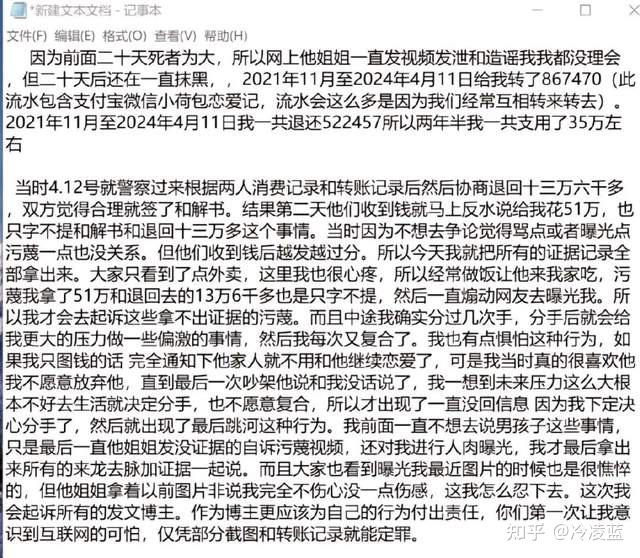 *新建文本文档 - 记事本

文件(F) 编辑(E) 格式(O) 查看(V) 帮助(H)

因为前面二十天死者为大，所以网上他姐姐一直发视频发泄和造谣我我都没理会，但二十天后还在一直抹黑，，2021年11月至2024年4月11日给我转了867470（此流水包含支付宝微信小荷包恋爱记，流水会这么多是因为我们经常互相转来转去）。2021年11月至2024年4月11日我一共退还522457所以两年半我一共支用了35万左右

当时4.12号就警察过来根据两人消费记录和转账记录后然后协商退回十三万六千多，双方觉得合理就签了和解书。结果第二天他们收到钱就马上反水说给我花51万，也只字不提和解书和退回十三万多这个事情。当时因为不想去争论觉得骂点或者曝光点污蔑一点也没关系。但他们收到钱后越发越过分。所以今天我就把所有的证据记录全部拿出来。大家只看到了点外卖，这里我也很心疼，所以经常做饭让他来我家吃，污蔑我拿了51万和退回去的13万6千多也是只字不提，然后一直煽动网友去曝光我。所以我才会去起诉这些拿不出证据的污蔑。而且中途我确实分过几次手，分手后就会给我更大的压力做一些偏激的事情，然后我每次又复合了。我也有点惧怕这种行为，如果我只图钱的话 完全通知下他家人就不用和他继续恋爱了，可是我当时真的很喜欢他我不愿意放弃他，直到最后一次吵架他说和我没话说了，我一想到未来压力这么大根本不好去生活就决定分手，也不愿意复合，所以才出现了一直没回信息 因为我下定决心分手了，然后就出现了最后跳河这种行为。我前面一直不想去说男孩子这些事情，只是最后一直他姐姐发没证据的自诉污蔑视频，还对我进行人肉曝光，我才最后拿出来所有的来龙去脉加证据一起说。而且大家也看到曝光我最近图片的时候也是很憔悴的，但他姐姐拿着以前图片非说我完全不伤心没一点伤感，这我怎么忍下去。这次我会起诉所有的发文博主。作为博主更应该为自己的行为付出责任，你们第一次让我意识到互联网的可怕，仅凭部分截图和转账记录就能定罪。

知乎 @冷凌蓝